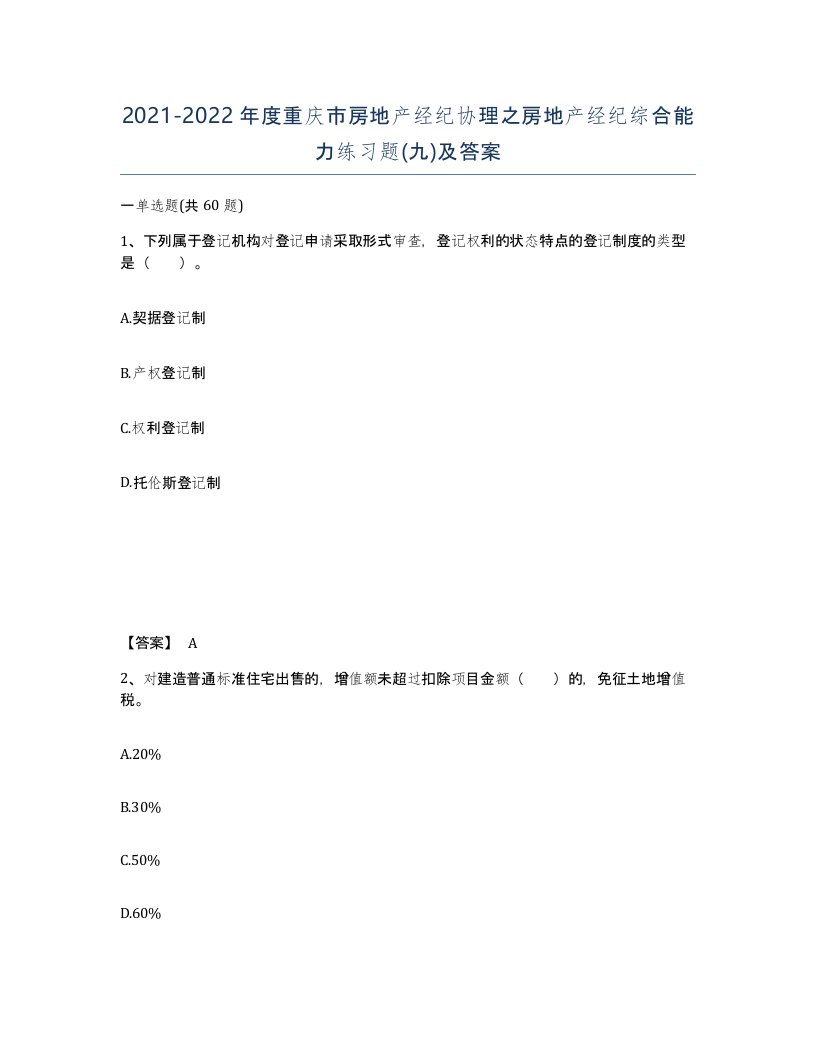 2021-2022年度重庆市房地产经纪协理之房地产经纪综合能力练习题(九)及答案

一单选题(共 60 题)

1、下列属于登记机构对登记申请采取形式审查，登记权利的状态特点的登记制度的类型是（　　）。

A.契据登记制

B.产权登记制

C.权利登记制

D.托伦斯登记制

【答案】 A

2、对建造普通标准住宅出售的，增值额未超过扣除项目金额（　　）的，免征土地增值税。

A.20%

B.30%

C.50%

D.60%